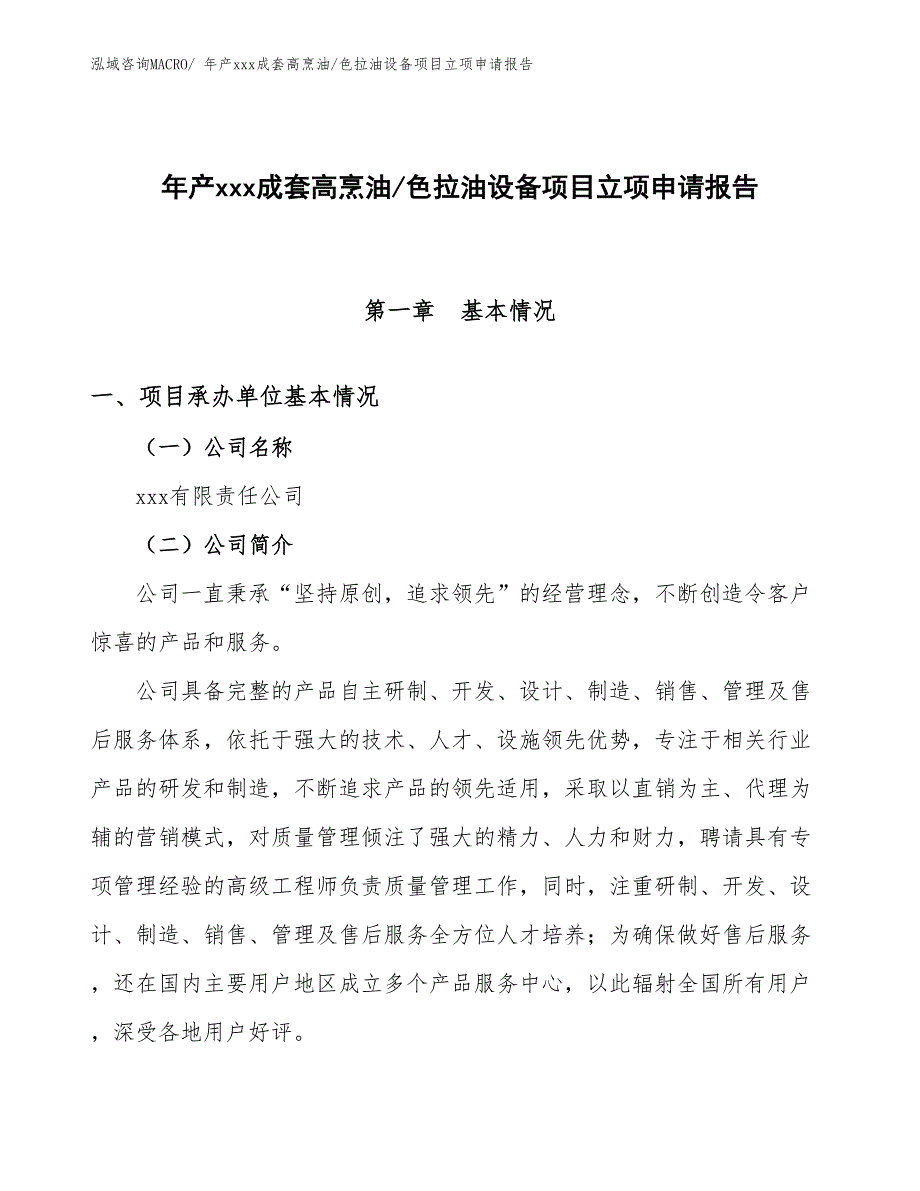 泓域咨询MACRO/ 年产xxx成套高烹油/色拉油设备项目立项申请报告

年产xxx成套高烹油/色拉油设备项目立项申请报告

第一章　基本情况

一、项目承办单位基本情况

（一）公司名称

xxx有限责任公司

（二）公司简介

公司一直秉承“坚持原创，追求领先”的经营理念，不断创造令客户惊喜的产品和服务。

公司具备完整的产品自主研制、开发、设计、制造、销售、管理及售后服务体系，依托于强大的技术、人才、设施领先优势，专注于相关行业产品的研发和制造，不断追求产品的领先适用，采取以直销为主、代理为辅的营销模式，对质量管理倾注了强大的精力、人力和财力，聘请具有专项管理经验的高级工程师负责质量管理工作，同时，注重研制、开发、设计、制造、销售、管理及售后服务全方位人才培养；为确保做好售后服务，还在国内主要用户地区成立多个产品服务中心，以此辐射全国所有用户，深受各地用户好评。